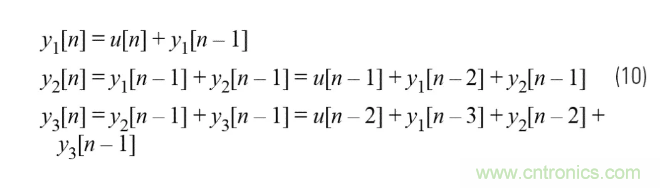 $y_1[n] = u[n] + y_1[n-1]$

$y_2[n] = y_1[n-1] + y_2[n-1] = u[n-1] + y_1[n-2] + y_2[n-1]$ (10)

$y_3[n] = y_2[n-1] + y_3[n-1] = u[n-2] + y_1[n-3] + y_2[n-2] + y_3[n-1]$

www.cntronics.com